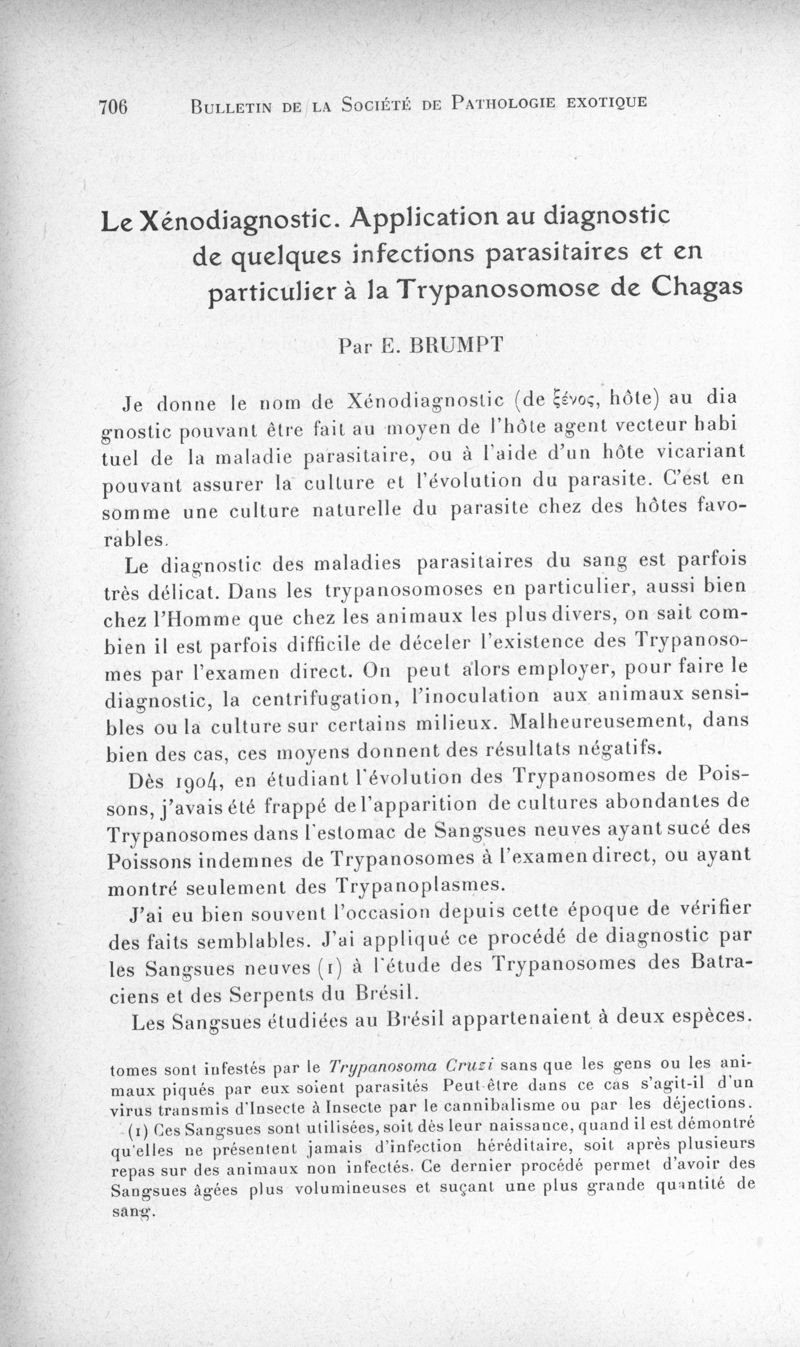 706 BULLETIN DE LA SOCIÉTÉ DE PATHOLOGIE EXOTIQUE

Le Xénodiagnostic. Application au diagnostic de quelques infections parasitaires et en particulier à la Trypanosomose de Chagas

Par E. BRUMPT

Je donne le nom de Xénodiagnostic (de ξένος, hôte) au diagnostic pouvant être fait au moyen de l'hôte agent vecteur habituel de la maladie parasitaire, ou à l'aide d'un hôte vicariant pouvant assurer la culture et l'évolution du parasite. C'est en somme une culture naturelle du parasite chez des hôtes favorables.

Le diagnostic des maladies parasitaires du sang est parfois très délicat. Dans les trypanosomoses en particulier, aussi bien chez l'Homme que chez les animaux les plus divers, on sait combien il est parfois difficile de déceler l'existence des Trypanosomes par l'examen direct. On peut alors employer, pour faire le diagnostic, la centrifugation, l'inoculation aux animaux sensibles ou la culture sur certains milieux. Malheureusement, dans bien des cas, ces moyens donnent des résultats négatifs.

Dès 1904, en étudiant l'évolution des Trypanosomes de Poissons, j'avais été frappé de l'apparition de cultures abondantes de Trypanosomes dans l'estomac de Sangsues neuves ayant sucé des Poissons indemnes de Trypanosomes à l'examen direct, ou ayant montré seulement des Trypanoplasmes.

J'ai eu bien souvent l'occasion depuis cette époque de vérifier des faits semblables. J'ai appliqué ce procédé de diagnostic par les Sangsues neuves (1) à l'étude des Trypanosomes des Batraciens et des Serpents du Brésil.

Les Sangsues étudiées au Brésil appartenaient à deux espèces.

tomes sont infestés par le Trypanosoma Cruzi sans que les gens ou les animaux piqués par eux soient parasités Peut-être dans ce cas s'agit-il d'un virus transmis d'Insecte à Insecte par le cannibalisme ou par les déjections.

(1) Ces Sangsues sont utilisées, soit dès leur naissance, quand il est démontré qu'elles ne présentent jamais d'infection héréditaire, soit après plusieurs repas sur des animaux non infectés. Ce dernier procédé permet d'avoir des Sangsues âgées plus volumineuses et suçant une plus grande quantité de sang.